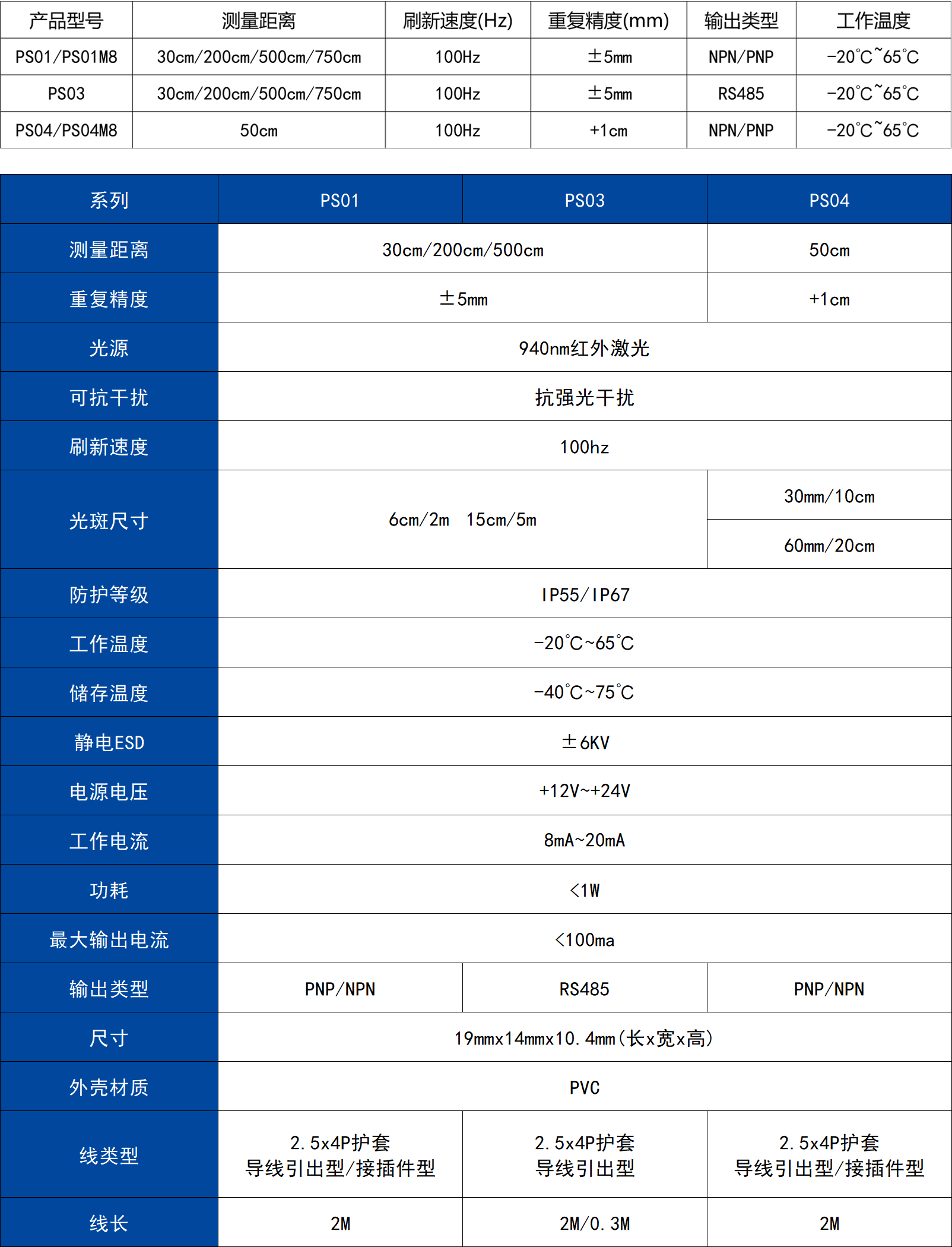 | 产品型号 | 测量距离 | 刷新速度(Hz) | 重复精度(mm) | 输出类型 | 工作温度 |
|---|---|---|---|---|---|
| PS01/PS01M8 | 30cm/200cm/500cm/750cm | 100Hz | ±5mm | NPN/PNP | -20°C~65°C |
| PS03 | 30cm/200cm/500cm/750cm | 100Hz | ±5mm | RS485 | -20°C~65°C |
| PS04/PS04M8 | 50cm | 100Hz | +1cm | NPN/PNP | -20°C~65°C |

| 系列 | PS01 | PS03 | PS04 |
|---|---|---|---|
| 测量距离 | 30cm/200cm/500cm | | 50cm |
| 重复精度 | ±5mm | | +1cm |
| 光源 | 940nm红外激光 | | |
| 可抗干扰 | 抗强光干扰 | | |
| 刷新速度 | 100hz | | |
| 光斑尺寸 | 6cm/2m 15cm/5m | | 30mm/10cm |
| | | | 60mm/20cm |
| 防护等级 | IP55/IP67 | | |
| 工作温度 | -20°C~65°C | | |
| 储存温度 | -40°C~75°C | | |
| 静电ESD | ±6KV | | |
| 电源电压 | +12V~+24V | | |
| 工作电流 | 8mA~20mA | | |
| 功耗 | <1W | | |
| 最大输出电流 | <100ma | | |
| 输出类型 | PNP/NPN | RS485 | PNP/NPN |
| 尺寸 | 19mmx14mmx10.4mm(长x宽x高) | | |
| 外壳材质 | PVC | | |
| 线类型 | 2.5x4P护套 导线引出型/接插件型 | 2.5x4P护套 导线引出型 | 2.5x4P护套 导线引出型/接插件型 |
| 线长 | 2M | 2M/0.3M | 2M |